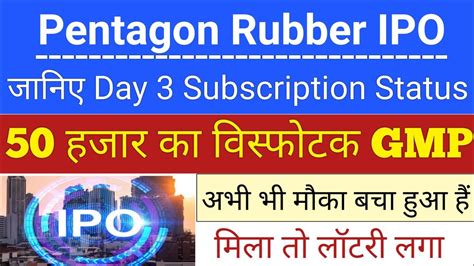 Pentagon Rubber IPO

जानिए Day 3 Subscription Status

50 हजार का विस्फोटक GMP

IPO

अभी भी मौका बचा हुआ हैं

मिला तो लॉटरी लगा